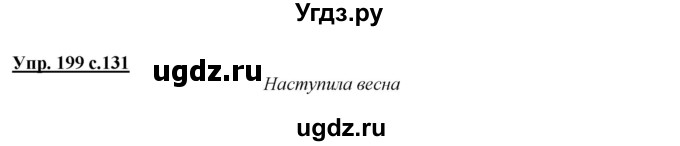 Угдз.ру

Упр. 199 с.131 ugdz.ru Наступила весна

ugdz.ru